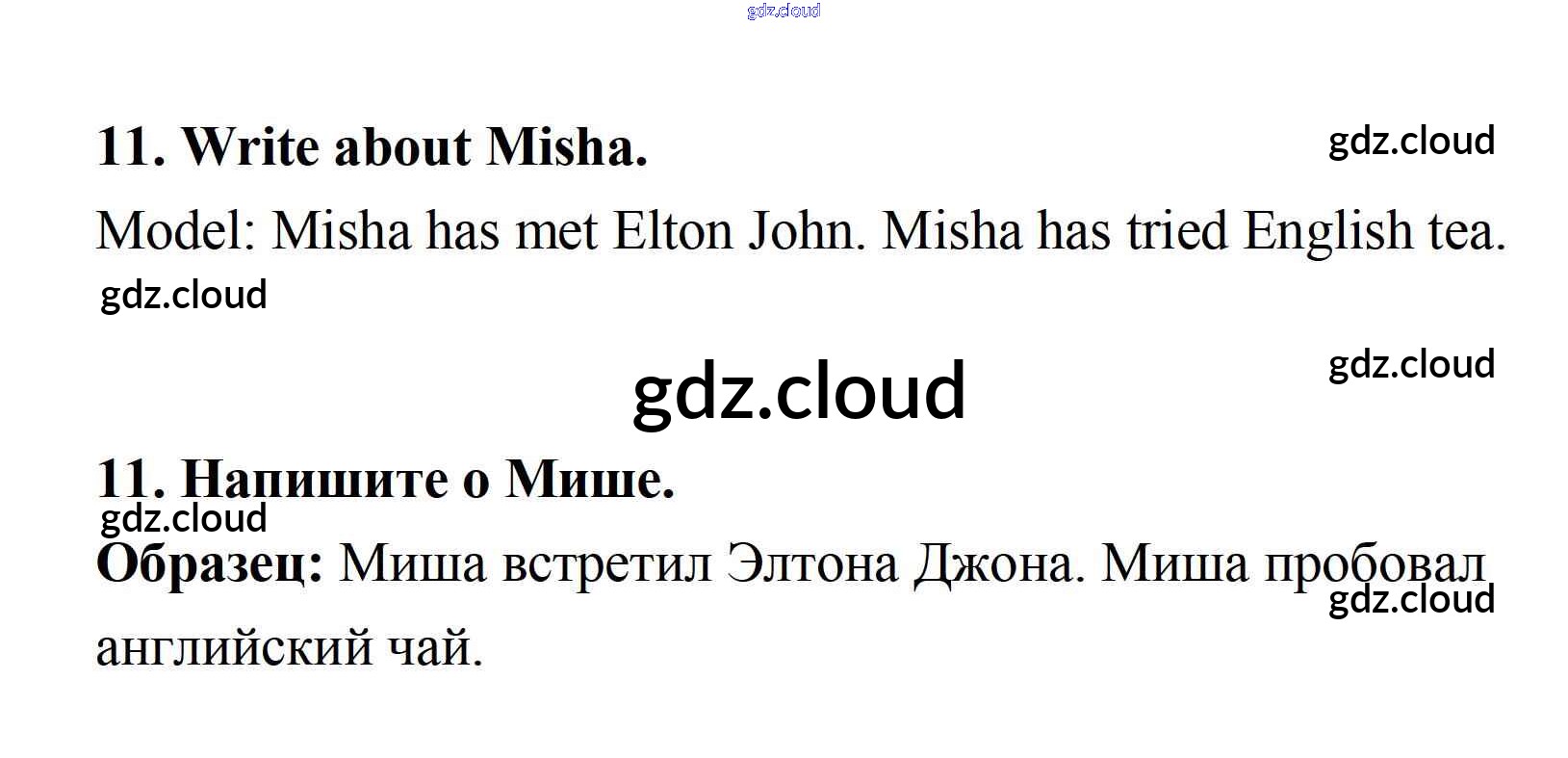 11. Write about Misha.

Model: Misha has met Elton John. Misha has tried English tea.

11. Напишите о Мише.

Образец: Миша встретил Элтона Джона. Миша пробовал английский чай.

gdz.cloud